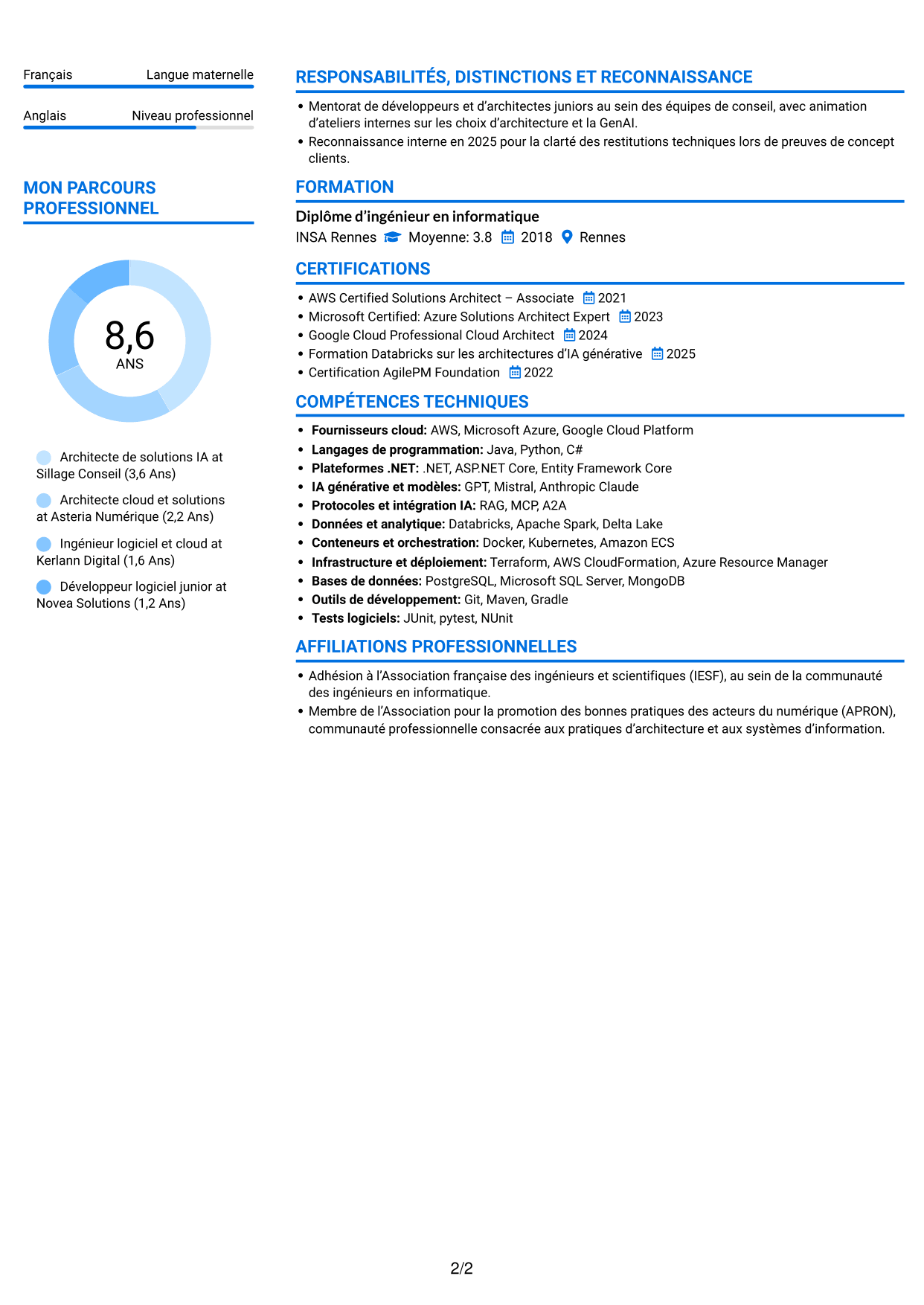 Français Langue maternelle

Anglais Niveau professionnel

MON PARCOURS PROFESSIONNEL

8,6
ANS

Architecte de solutions IA at Sillage Conseil (3,6 Ans)

Architecte cloud et solutions at Asteria Numérique (2,2 Ans)

Ingénieur logiciel et cloud at Kerlann Digital (1,6 Ans)

Développeur logiciel junior at Novea Solutions (1,2 Ans)

RESPONSABILITÉS, DISTINCTIONS ET RECONNAISSANCE

• Mentorat de développeurs et d'architectes juniors au sein des équipes de conseil, avec animation d'ateliers internes sur les choix d'architecture et la GenAI.
• Reconnaissance interne en 2025 pour la clarté des restitutions techniques lors de preuves de concept clients.

FORMATION

Diplôme d'ingénieur en informatique
INSA Rennes Moyenne: 3.8 2018 Rennes

CERTIFICATIONS

• AWS Certified Solutions Architect – Associate 2021
• Microsoft Certified: Azure Solutions Architect Expert 2023
• Google Cloud Professional Cloud Architect 2024
• Formation Databricks sur les architectures d'IA générative 2025
• Certification AgilePM Foundation 2022

COMPÉTENCES TECHNIQUES

• Fournisseurs cloud: AWS, Microsoft Azure, Google Cloud Platform
• Langages de programmation: Java, Python, C#
• Plateformes .NET: .NET, ASP.NET Core, Entity Framework Core
• IA générative et modèles: GPT, Mistral, Anthropic Claude
• Protocoles et intégration IA: RAG, MCP, A2A
• Données et analytique: Databricks, Apache Spark, Delta Lake
• Conteneurs et orchestration: Docker, Kubernetes, Amazon ECS
• Infrastructure et déploiement: Terraform, AWS CloudFormation, Azure Resource Manager
• Bases de données: PostgreSQL, Microsoft SQL Server, MongoDB
• Outils de développement: Git, Maven, Gradle
• Tests logiciels: JUnit, pytest, NUnit

AFFILIATIONS PROFESSIONNELLES

• Adhésion à l'Association française des ingénieurs et scientifiques (IESF), au sein de la communauté des ingénieurs en informatique.
• Membre de l'Association pour la promotion des bonnes pratiques des acteurs du numérique (APRON), communauté professionnelle consacrée aux pratiques d'architecture et aux systèmes d'information.

2/2